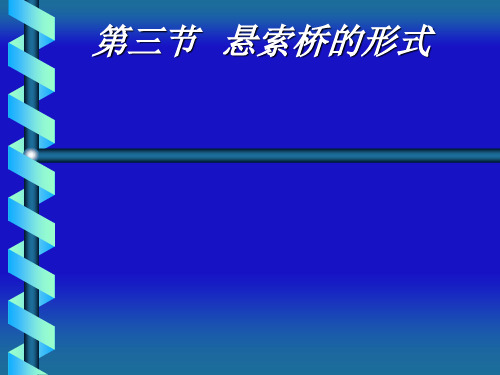 第三节 悬索桥的形式